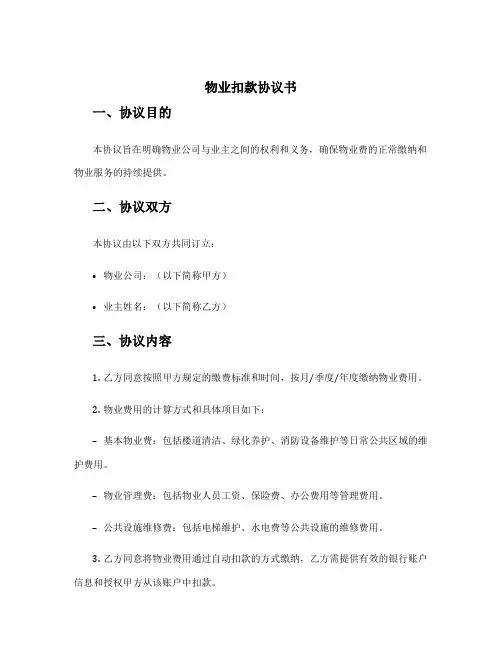 物业扣款协议书

一、协议目的

本协议旨在明确物业公司与业主之间的权利和义务，确保物业费的正常缴纳和物业服务的持续提供。

二、协议双方

本协议由以下双方共同订立：

• 物业公司：（以下简称甲方）

• 业主姓名：（以下简称乙方）

三、协议内容

1. 乙方同意按照甲方规定的缴费标准和时间，按月/季度/年度缴纳物业费用。

2. 物业费用的计算方式和具体项目如下：

– 基本物业费：包括楼道清洁、绿化养护、消防设备维护等日常公共区域的维护费用。

– 物业管理费：包括物业人员工资、保险费、办公费用等管理费用。

– 公共设施维修费：包括电梯维护、水电费等公共设施的维修费用。

3. 乙方同意将物业费用通过自动扣款的方式缴纳，乙方需提供有效的银行账户信息和授权甲方从该账户中扣款。